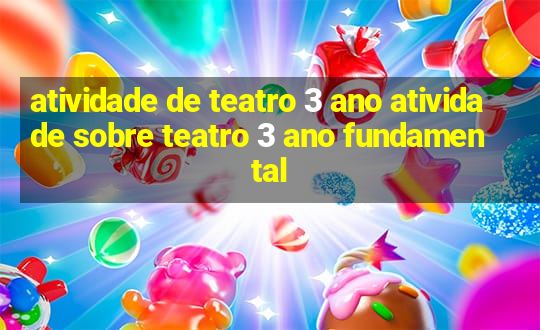 atividade de teatro 3 ano atividade sobre teatro 3 ano fundamental